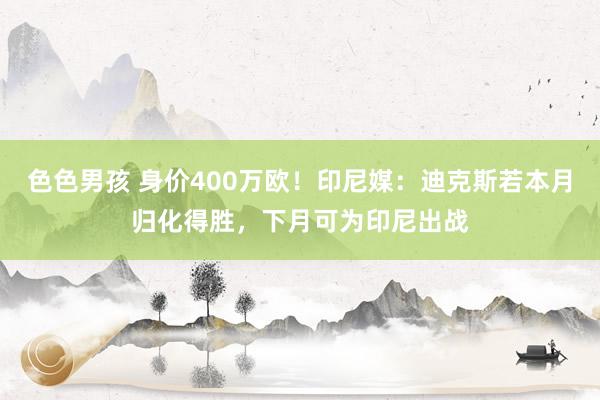 色色男孩 身价400万欧！印尼媒：迪克斯若本月归化得胜，下月可为印尼出战